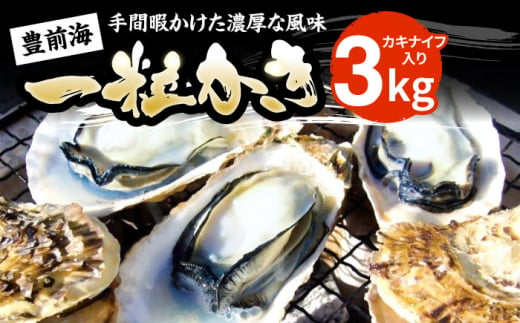 豊前海

手間暇かけた濃厚な風味

一粒かき

カキナイフ入り

3kg